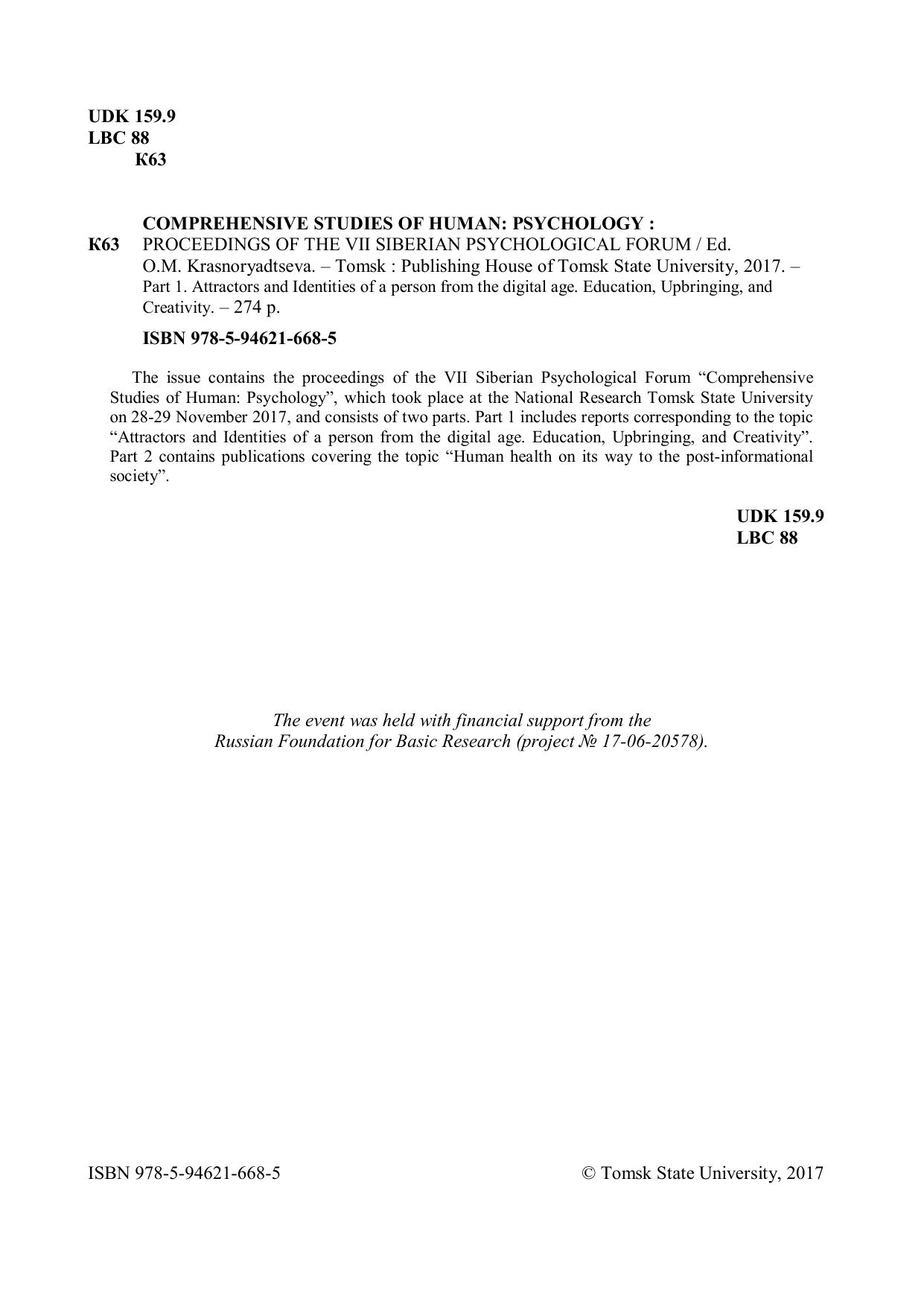 UDK 159.9
LBC 88
К63

COMPREHENSIVE STUDIES OF HUMAN: PSYCHOLOGY :
К63 PROCEEDINGS OF THE VII SIBERIAN PSYCHOLOGICAL FORUM / Ed. O.M. Krasnoryadtseva. – Tomsk : Publishing House of Tomsk State University, 2017. – Part 1. Attractors and Identities of a person from the digital age. Education, Upbringing, and Creativity. – 274 p.

ISBN 978-5-94621-668-5

The issue contains the proceedings of the VII Siberian Psychological Forum “Comprehensive Studies of Human: Psychology”, which took place at the National Research Tomsk State University on 28-29 November 2017, and consists of two parts. Part 1 includes reports corresponding to the topic “Attractors and Identities of a person from the digital age. Education, Upbringing, and Creativity”. Part 2 contains publications covering the topic “Human health on its way to the post-informational society”.

UDK 159.9
LBC 88

The event was held with financial support from the Russian Foundation for Basic Research (project № 17-06-20578).

ISBN 978-5-94621-668-5

© Tomsk State University, 2017